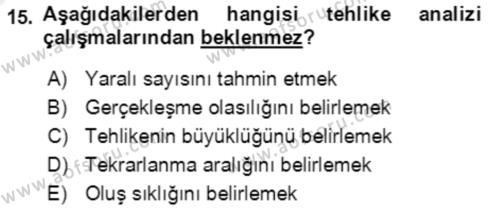 15. Aşağıdakilerden hangisi tehlike analizi çalışmalarından beklenmez?

A) Yaralı sayısını tahmin etmek
B) Gerçekleşme olasılığını belirlemek
C) Tehlikenin büyüklüğünü belirlemek
D) Tekrarlanma aralığını belirlemek
E) Oluş sıklığını belirlemek

www.aofsoru.com